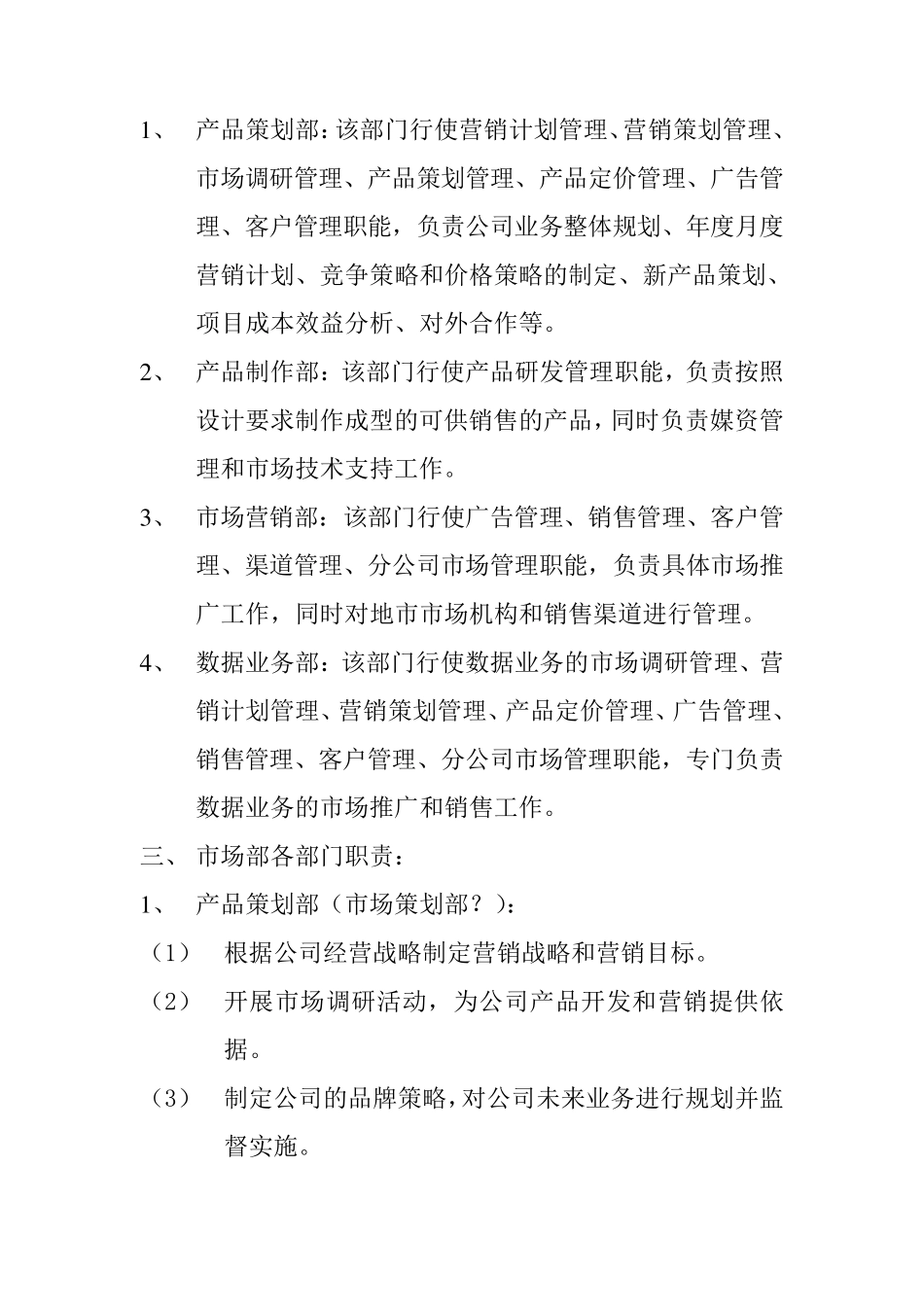 1、 产品策划部：该部门行使营销计划管理、营销策划管理、市场调研管理、产品策划管理、产品定价管理、广告管理、客户管理职能，负责公司业务整体规划、年度月度营销计划、竞争策略和价格策略的制定、新产品策划、项目成本效益分析、对外合作等。

2、 产品制作部：该部门行使产品研发管理职能，负责按照设计要求制作成型的可供销售的产品，同时负责媒资管理和市场技术支持工作。

3、 市场营销部：该部门行使广告管理、销售管理、客户管理、渠道管理、分公司市场管理职能，负责具体市场推广工作，同时对地市市场机构和销售渠道进行管理。

4、 数据业务部：该部门行使数据业务的市场调研管理、营销计划管理、营销策划管理、产品定价管理、广告管理、销售管理、客户管理、分公司市场管理职能，专门负责数据业务的市场推广和销售工作。

三、 市场部各部门职责：

1、 产品策划部（市场策划部？）：

（1） 根据公司经营战略制定营销战略和营销目标。

（2） 开展市场调研活动，为公司产品开发和营销提供依据。

（3） 制定公司的品牌策略，对公司未来业务进行规划并监督实施。